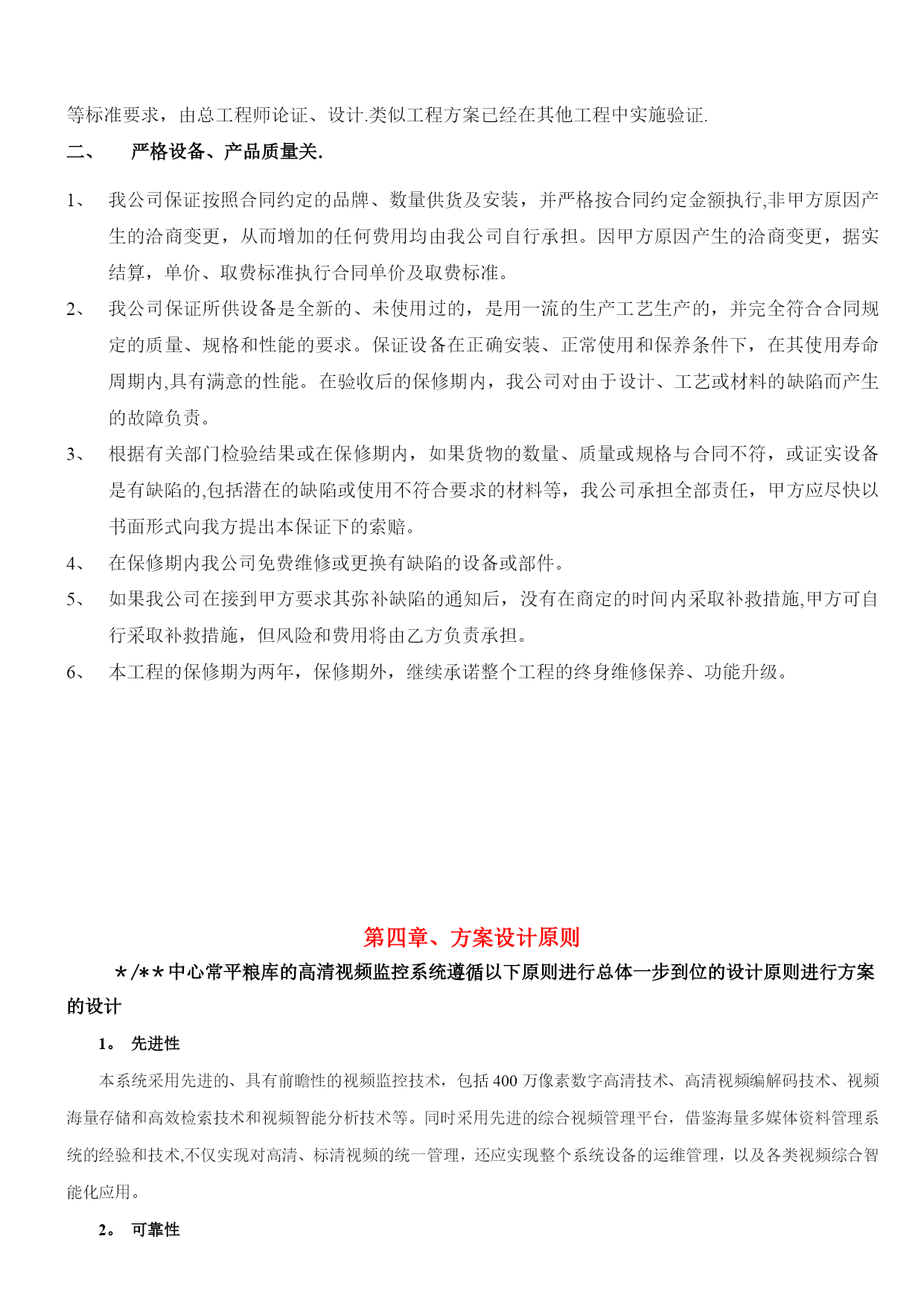 等标准要求，由总工程师论证、设计.类似工程方案已经在其他工程中实施验证.

二、　严格设备、产品质量关.

1、　我公司保证按照合同约定的品牌、数量供货及安装，并严格按合同约定金额执行,非甲方原因产生的洽商变更，从而增加的任何费用均由我公司自行承担。因甲方原因产生的洽商变更，据实结算，单价、取费标准执行合同单价及取费标准。

2、　我公司保证所供设备是全新的、未使用过的，是用一流的生产工艺生产的，并完全符合合同规定的质量、规格和性能的要求。保证设备在正确安装、正常使用和保养条件下，在其使用寿命周期内,具有满意的性能。在验收后的保修期内，我公司对由于设计、工艺或材料的缺陷而产生的故障负责。

3、　根据有关部门检验结果或在保修期内，如果货物的数量、质量或规格与合同不符，或证实设备是有缺陷的,包括潜在的缺陷或使用不符合要求的材料等，我公司承担全部责任，甲方应尽快以书面形式向我方提出本保证下的索赔。

4、　在保修期内我公司免费维修或更换有缺陷的设备或部件。

5、　如果我公司在接到甲方要求其弥补缺陷的通知后，没有在商定的时间内采取补救措施,甲方可自行采取补救措施，但风险和费用将由乙方负责承担。

6、　本工程的保修期为两年，保修期外，继续承诺整个工程的终身维修保养、功能升级。

第四章、方案设计原则

＊/＊＊中心常平粮库的高清视频监控系统遵循以下原则进行总体一步到位的设计原则进行方案的设计

1。 先进性

本系统采用先进的、具有前瞻性的视频监控技术，包括400万像素数字高清技术、高清视频编解码技术、视频海量存储和高效检索技术和视频智能分析技术等。同时采用先进的综合视频管理平台，借鉴海量多媒体资料管理系统的经验和技术,不仅实现对高清、标清视频的统一管理，还应实现整个系统设备的运维管理，以及各类视频综合智能化应用。

2。 可靠性